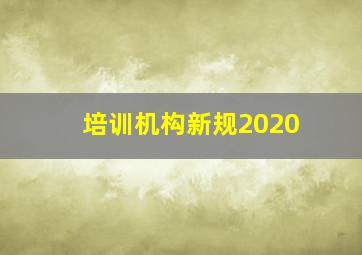 培训机构新规2020